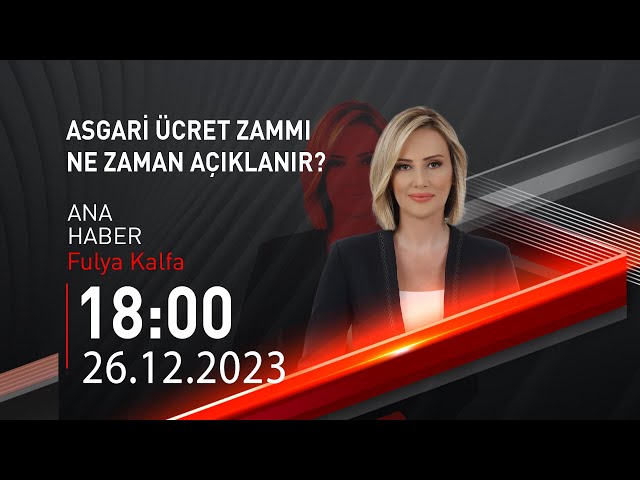 ASGARİ ÜCRET ZAMMI
NE ZAMAN AÇIKLANIR?

ANA
HABER
Fulya Kalfa

18:00
26.12.2023